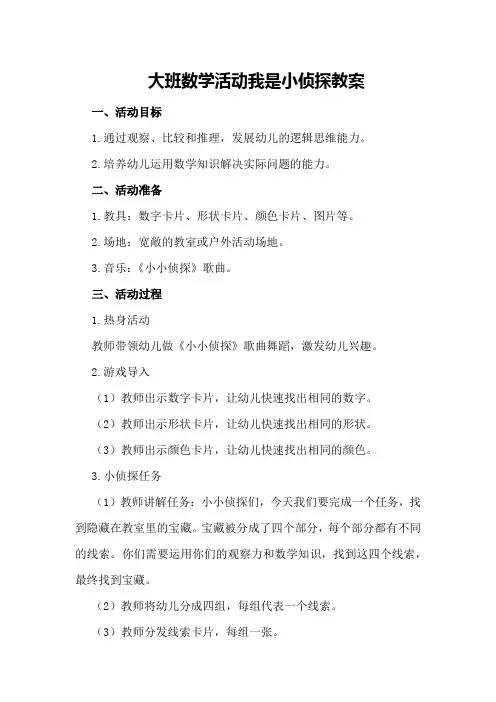 大班数学活动我是小侦探教案

一、活动目标

1.通过观察、比较和推理，发展幼儿的逻辑思维能力。

2.培养幼儿运用数学知识解决实际问题的能力。

二、活动准备

1.教具：数字卡片、形状卡片、颜色卡片、图片等。

2.场地：宽敞的教室或户外活动场地。

3.音乐：《小小侦探》歌曲。

三、活动过程

1.热身活动

教师带领幼儿做《小小侦探》歌曲舞蹈，激发幼儿兴趣。

2.游戏导入

（1）教师出示数字卡片，让幼儿快速找出相同的数字。

（2）教师出示形状卡片，让幼儿快速找出相同的形状。

（3）教师出示颜色卡片，让幼儿快速找出相同的颜色。

3.小侦探任务

（1）教师讲解任务：小小侦探们，今天我们要完成一个任务，找到隐藏在教室里的宝藏。宝藏被分成了四个部分，每个部分都有不同的线索。你们需要运用你们的观察力和数学知识，找到这四个线索，最终找到宝藏。

（2）教师将幼儿分成四组，每组代表一个线索。

（3）教师分发线索卡片，每组一张。